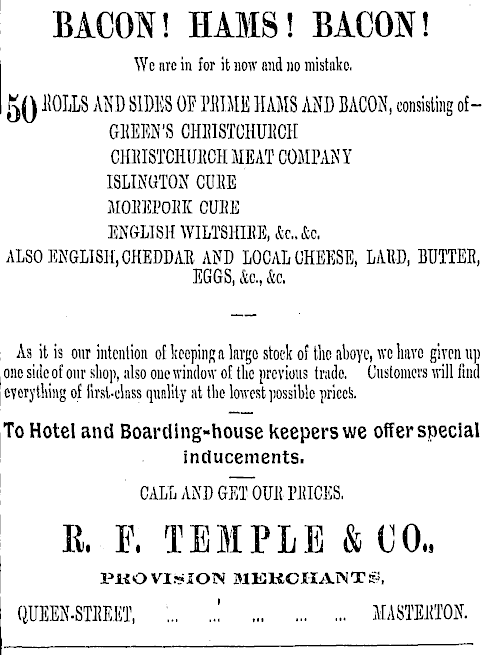 BACON! HAMS! BACON!

We are in for it now and no mistake.

50 ROLLS AND SIDES OF PRIME HAMS AND BACON, consisting of—
GREEN'S CHRISTCHURCH
CHRISTCHURCH MEAT COMPANY
ISLINGTON CURE
MOREPORK CURE
ENGLISH WILTSHIRE, &c., &c.
ALSO ENGLISH, CHEDDAR AND LOCAL CHEESE, LARD, BUTTER, EGGS, &c., &c.

As it is our intention of keeping a large stock of the above, we have given up one side of our shop, also one window of the previous trade. Customers will find everything of first-class quality at the lowest possible prices.

To Hotel and Boarding-house keepers we offer special inducements.

CALL AND GET OUR PRICES.

R. F. TEMPLE & CO.,

PROVISION MERCHANTS,

QUEEN-STREET, ... ... ... ... ... MASTERTON.